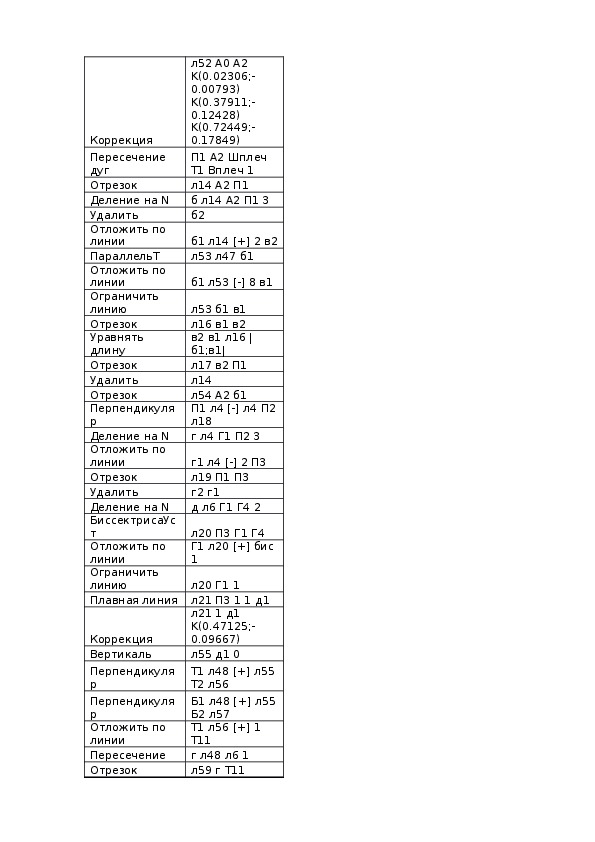 | | |
|---|---|
| Коррекция | л52 А0 А2 К(0.02306;-0.00793) К(0.37911;-0.12428) К(0.72449;-0.17849) |
| Пересечение дуг | П1 А2 Шплеч Т1 Вплеч 1 |
| Отрезок | л14 А2 П1 |
| Деление на N | б л14 А2 П1 3 |
| Удалить | б2 |
| Отложить по линии | б1 л14 [+] 2 в2 |
| ПараллельТ | л53 л47 б1 |
| Отложить по линии | б1 л53 [-] 8 в1 |
| Ограничить линию | л53 б1 в1 |
| Отрезок | л16 в1 в2 |
| Уравнять длину | в2 в1 л16 \|б1;в1\| |
| Отрезок | л17 в2 П1 |
| Удалить | л14 |
| Отрезок | л54 А2 б1 |
| Перпендикуляр | П1 л4 [-] л4 П2 л18 |
| Деление на N | г л4 Г1 П2 3 |
| Отложить по линии | г1 л4 [-] 2 П3 |
| Отрезок | л19 П1 П3 |
| Удалить | г2 г1 |
| Деление на N | д л6 Г1 Г4 2 |
| БиссектрисаУст | л20 П3 Г1 Г4 |
| Отложить по линии | Г1 л20 [+] бис 1 |
| Ограничить линию | л20 Г1 1 |
| Плавная линия | л21 П3 1 1 д1 |
| Коррекция | л21 1 д1 К(0.47125;-0.09667) |
| Вертикаль | л55 д1 0 |
| Перпендикуляр | Т1 л48 [+] л55 Т2 л56 |
| Перпендикуляр | Б1 л48 [+] л55 Б2 л57 |
| Отложить по линии | Т1 л56 [+] 1 Т11 |
| Пересечение | г л48 л6 1 |
| Отрезок | л59 г Т11 |